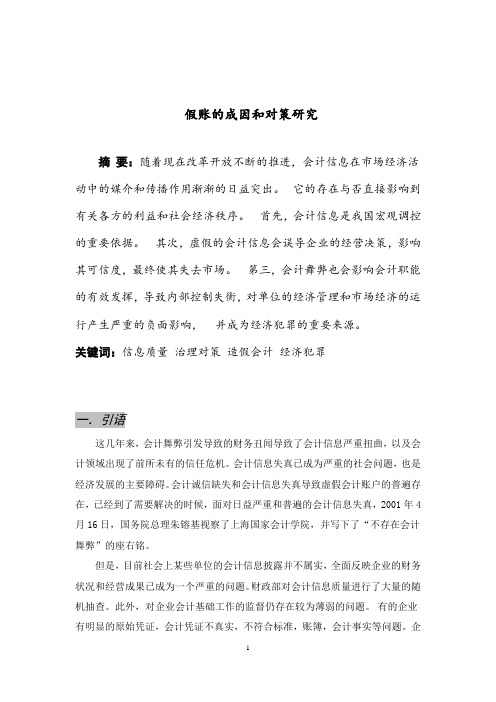 假账的成因和对策研究

摘 要：随着现在改革开放不断的推进，会计信息在市场经济活动中的媒介和传播作用渐渐的日益突出。 它的存在与否直接影响到有关各方的利益和社会经济秩序。 首先，会计信息是我国宏观调控的重要依据。 其次，虚假的会计信息会误导企业的经营决策，影响其可信度，最终使其失去市场。 第三，会计舞弊也会影响会计职能的有效发挥，导致内部控制失衡，对单位的经济管理和市场经济的运行产生严重的负面影响， 并成为经济犯罪的重要来源。

关键词：信息质量 治理对策 造假会计 经济犯罪

一. 引语

这几年来，会计舞弊引发导致的财务丑闻导致了会计信息严重扭曲，以及会计领域出现了前所未有的信任危机。会计信息失真已成为严重的社会问题，也是经济发展的主要障碍。会计诚信缺失和会计信息失真导致虚假会计账户的普遍存在，已经到了需要解决的时候，面对日益严重和普遍的会计信息失真，2001 年 4 月 16 日，国务院总理朱镕基视察了上海国家会计学院，并写下了“不存在会计舞弊”的座右铭。

但是，目前社会上某些单位的会计信息披露并不属实，全面反映企业的财务状况和经营成果已成为一个严重的问题。财政部对会计信息质量进行了大量的随机抽查。此外，对企业会计基础工作的监督仍存在较为薄弱的问题。 有的企业有明显的原始凭证，会计凭证不真实，不符合标准，账簿，会计事实等问题。企

1